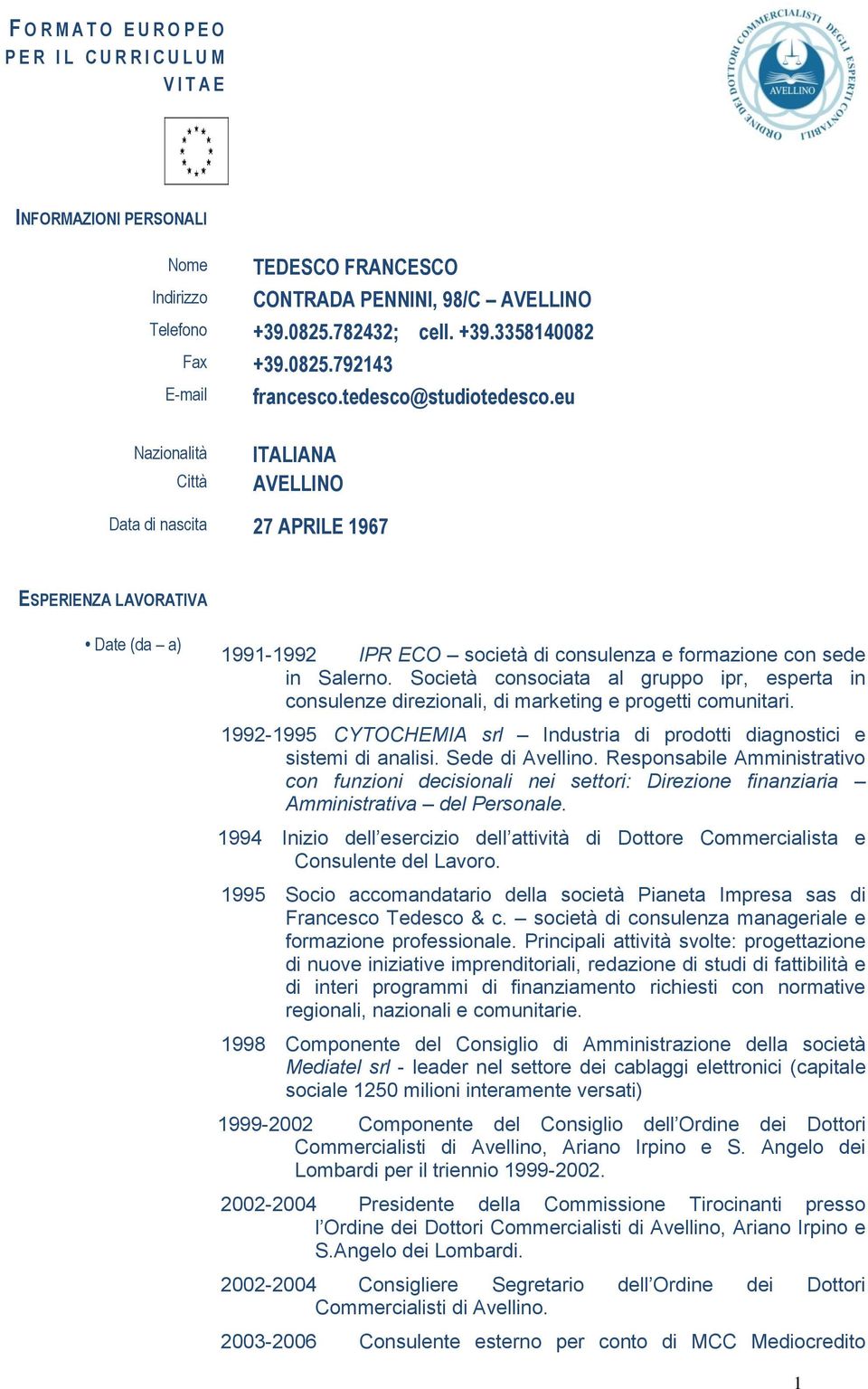 FORMATO EUROPEO PER IL CURRICULUM VITAE

ORDINE DEI DOTTORI COMMERCIALISTI DEGLI ESPERTI CONTABILI AVELLINO

INFORMAZIONI PERSONALI

Nome TEDESCO FRANCESCO
Indirizzo CONTRADA PENNINI, 98/C – AVELLINO
Telefono +39.0825.782432; cell. +39.3358140082
Fax +39.0825.792143
E-mail francesco.tedesco@studiotedesco.eu

Nazionalità ITALIANA
Città AVELLINO

Data di nascita 27 APRILE 1967

ESPERIENZA LAVORATIVA

• Date (da – a)

1991-1992 IPR ECO – società di consulenza e formazione con sede in Salerno. Società consociata al gruppo ipr, esperta in consulenze direzionali, di marketing e progetti comunitari.

1992-1995 CYTOCHEMIA srl – Industria di prodotti diagnostici e sistemi di analisi. Sede di Avellino. Responsabile Amministrativo con funzioni decisionali nei settori: Direzione finanziaria – Amministrativa – del Personale.

1994 Inizio dell'esercizio dell'attività di Dottore Commercialista e Consulente del Lavoro.

1995 Socio accomandatario della società Pianeta Impresa sas di Francesco Tedesco & c. – società di consulenza manageriale e formazione professionale. Principali attività svolte: progettazione di nuove iniziative imprenditoriali, redazione di studi di fattibilità e di interi programmi di finanziamento richiesti con normative regionali, nazionali e comunitarie.

1998 Componente del Consiglio di Amministrazione della società Mediatel srl - leader nel settore dei cablaggi elettronici (capitale sociale 1250 milioni interamente versati)

1999-2002 Componente del Consiglio dell'Ordine dei Dottori Commercialisti di Avellino, Ariano Irpino e S. Angelo dei Lombardi per il triennio 1999-2002.

2002-2004 Presidente della Commissione Tirocinanti presso l'Ordine dei Dottori Commercialisti di Avellino, Ariano Irpino e S.Angelo dei Lombardi.

2002-2004 Consigliere Segretario dell'Ordine dei Dottori Commercialisti di Avellino.

2003-2006 Consulente esterno per conto di MCC Mediocredito

1